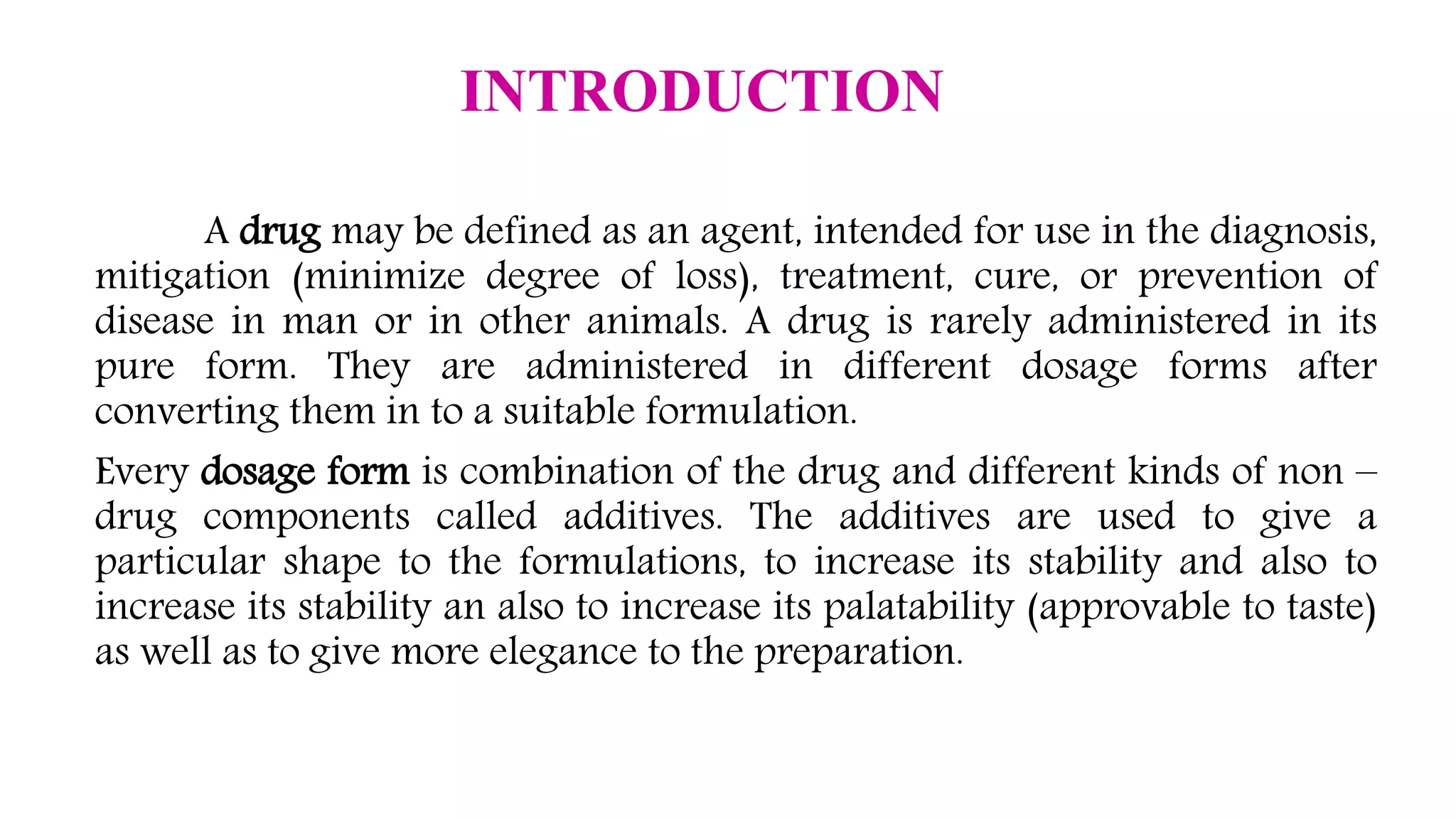 INTRODUCTION

A drug may be defined as an agent, intended for use in the diagnosis, mitigation (minimize degree of loss), treatment, cure, or prevention of disease in man or in other animals. A drug is rarely administered in its pure form. They are administered in different dosage forms after converting them in to a suitable formulation.

Every dosage form is combination of the drug and different kinds of non – drug components called additives. The additives are used to give a particular shape to the formulations, to increase its stability and also to increase its stability an also to increase its palatability (approvable to taste) as well as to give more elegance to the preparation.